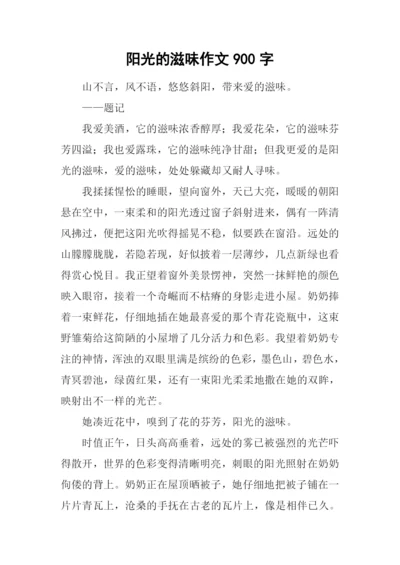 阳光的滋味作文 900 字

山不言，风不语，悠悠斜阳，带来爱的滋味。

——题记

我爱美酒，它的滋味浓香醇厚；我爱花朵，它的滋味芬芳四溢；我也爱露珠，它的滋味纯净甘甜；但我更爱的是阳光的滋味，爱的滋味，处处躲藏却又耐人寻味。

我揉揉惺忪的睡眼，望向窗外，天已大亮，暖暖的朝阳悬在空中，一束柔和的阳光透过窗子斜射进来，偶有一阵清风拂过，便把这阳光吹得摇晃不稳，似要跌在窗沿。远处的山朦朦胧胧，若隐若现，好似披着一层薄纱，几点新绿也看得赏心悦目。我正望着窗外美景愣神，突然一抹鲜艳的颜色映入眼帘，接着一个奇崛而不枯瘠的身影走进小屋。奶奶捧着一束鲜花，仔细地插在她最喜爱的那个青花瓷瓶中，这束野雏菊给这简陋的小屋增了几分活力和色彩。我望着奶奶专注的神情，浑浊的双眼里满是缤纷的色彩，墨色山，碧色水，青冥碧池，绿茵红果，还有一束阳光柔柔地撒在她的双眸，映射出不一样的光芒。

她凑近花中，嗅到了花的芬芳，阳光的滋味。

时值正午，日头高高垂着，远处的雾已被强烈的光芒吓得散开，世界的色彩变得清晰明亮，刺眼的阳光照射在奶奶佝偻的背上。奶奶正在屋顶晒被子，她仔细地把被子铺在一片片青瓦上，沧桑的手抚在古老的瓦片上，像是相伴已久。